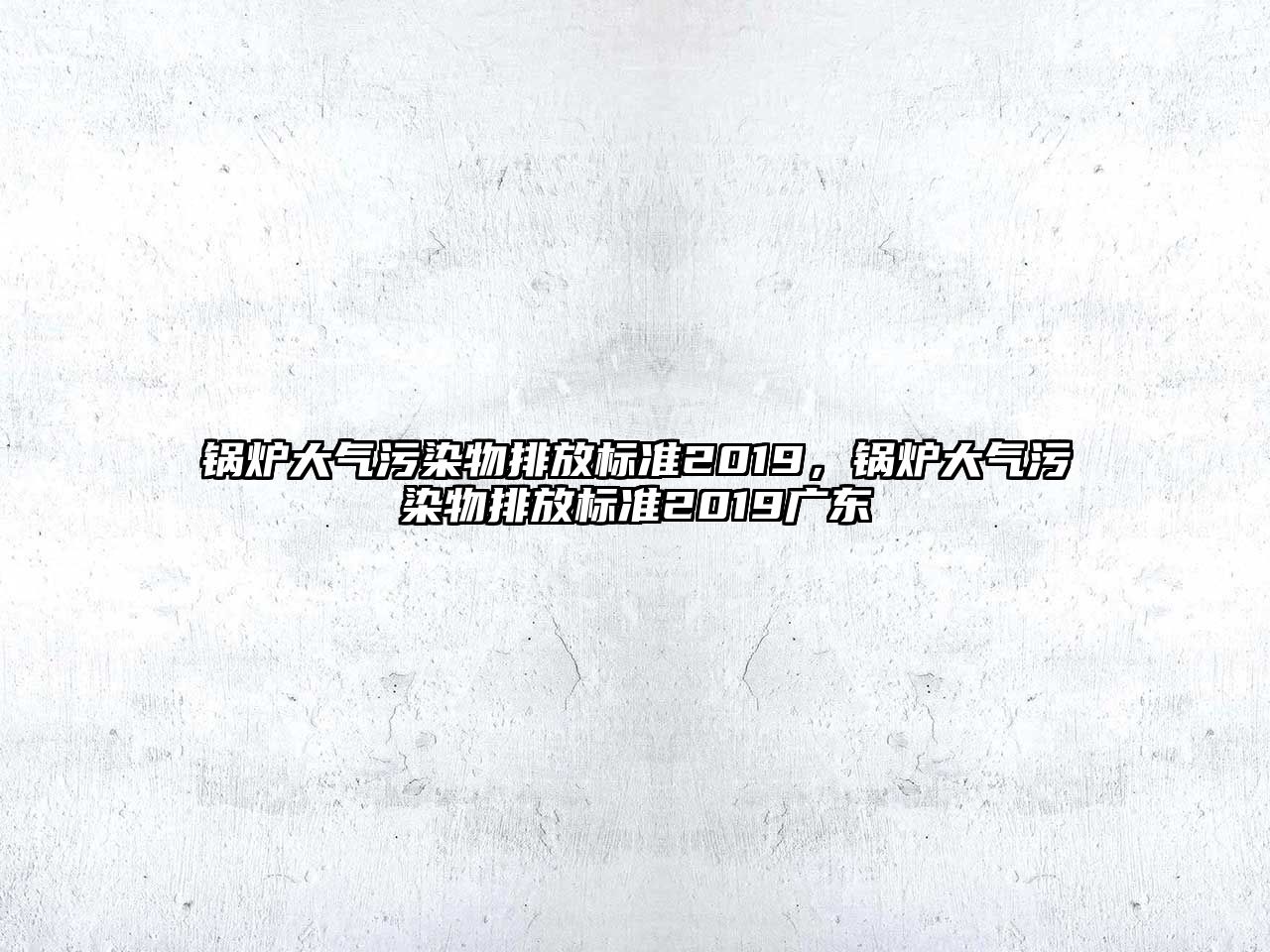 锅炉大气污染物排放标准2019，锅炉大气污染物排放标准2019广东